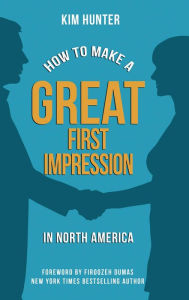 KIM HUNTER

HOW TO MAKE A

GREAT FIRST IMPRESSION

IN NORTH AMERICA

FOREWORD BY FIROOZEH DUMAS
NEW YORK TIMES BESTSELLING AUTHOR